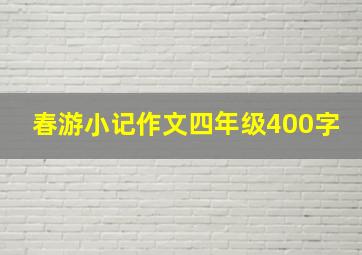 春游小记作文四年级400字